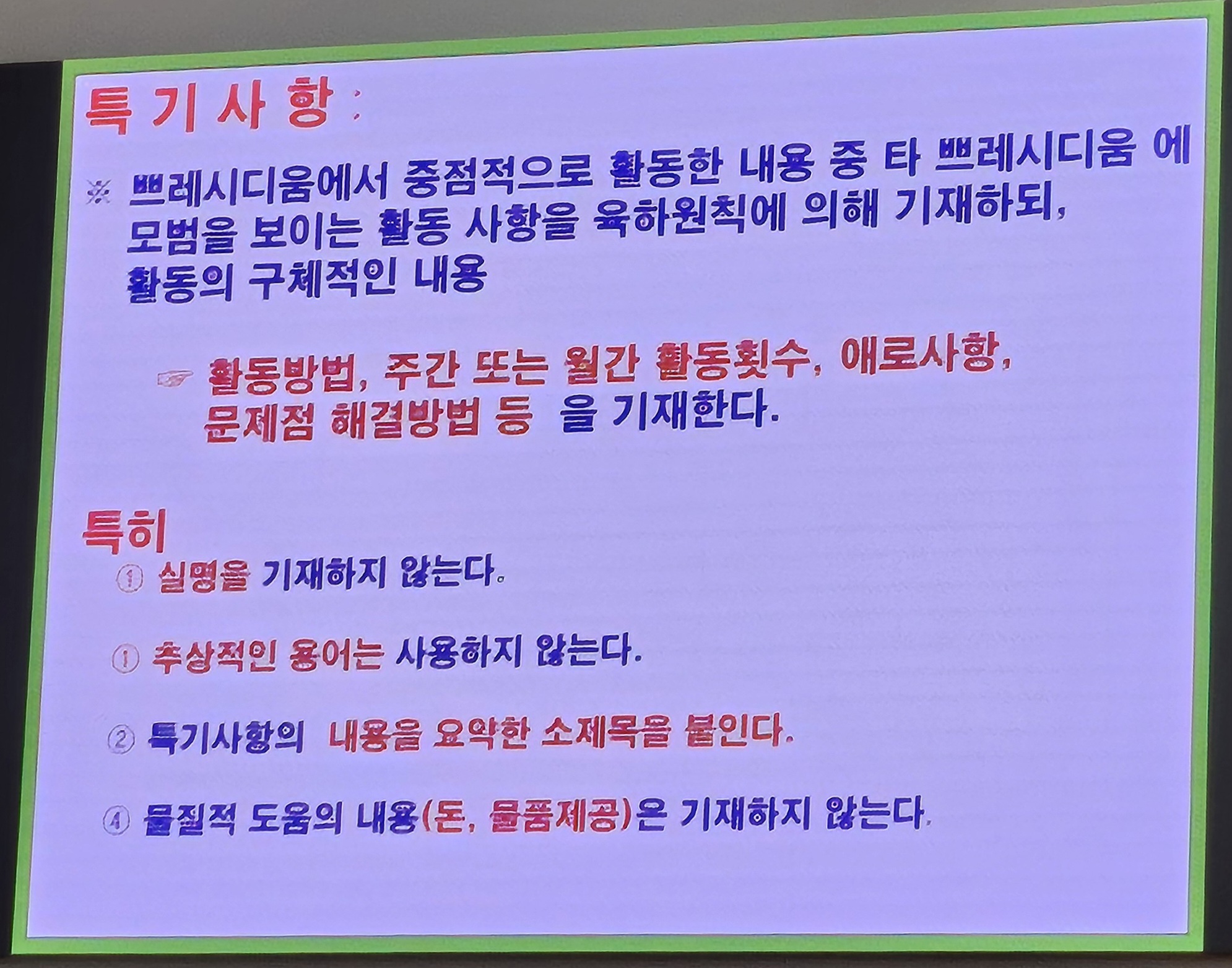 특 기 사 항 :

※ 쁘레시디움에서 중점적으로 활동한 내용 중 타 쁘레시디움 에 모범을 보이는 활동 사항을 육하원칙에 의해 기재하되, 활동의 구체적인 내용

☞ 활동방법, 주간 또는 월간 활동횟수, 애로사항, 문제점 해결방법 등 을 기재한다.

특히

① 실명을 기재하지 않는다.

① 추상적인 용어는 사용하지 않는다.

② 특기사항의 내용을 요약한 소제목을 붙인다.

④ 물질적 도움의 내용(돈, 물품제공)은 기재하지 않는다.